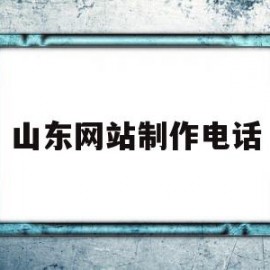 山东网站制作电话